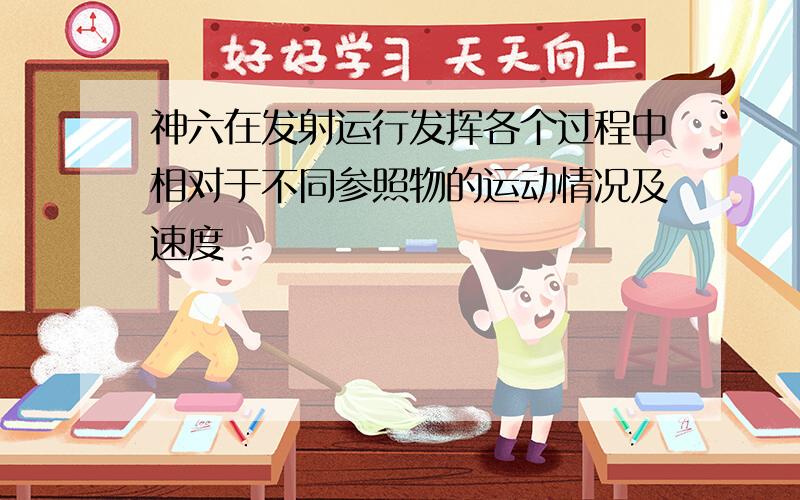 好好学习 天天向上

神六在发射运行发挥各个过程中相对于不同参照物的运动情况及速度